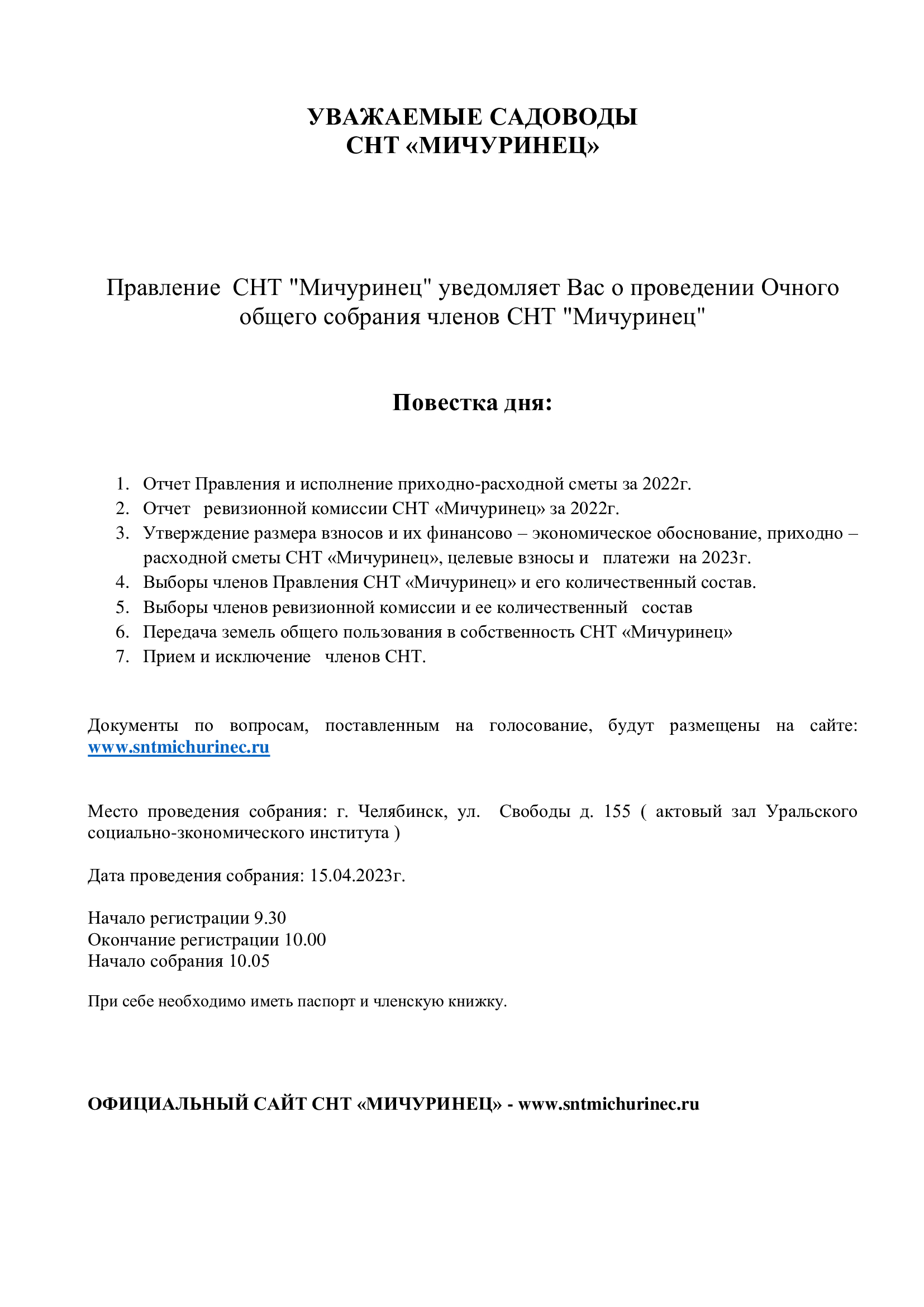 УВАЖАЕМЫЕ САДОВОДЫ
СНТ «МИЧУРИНЕЦ»

Правление СНТ "Мичуринец" уведомляет Вас о проведении Очного общего собрания членов СНТ "Мичуринец"

Повестка дня:

1. Отчет Правления и исполнение приходно-расходной сметы за 2022г.
2. Отчет ревизионной комиссии СНТ «Мичуринец» за 2022г.
3. Утверждение размера взносов и их финансово – экономическое обоснование, приходно – расходной сметы СНТ «Мичуринец», целевые взносы и платежи на 2023г.
4. Выборы членов Правления СНТ «Мичуринец» и его количественный состав.
5. Выборы членов ревизионной комиссии и ее количественный состав
6. Передача земель общего пользования в собственность СНТ «Мичуринец»
7. Прием и исключение членов СНТ.

Документы по вопросам, поставленным на голосование, будут размещены на сайте: www.sntmichurinec.ru

Место проведения собрания: г. Челябинск, ул. Свободы д. 155 ( актовый зал Уральского социально-зкономического института )

Дата проведения собрания: 15.04.2023г.

Начало регистрации 9.30
Окончание регистрации 10.00
Начало собрания 10.05

При себе необходимо иметь паспорт и членскую книжку.

ОФИЦИАЛЬНЫЙ САЙТ СНТ «МИЧУРИНЕЦ» - www.sntmichurinec.ru